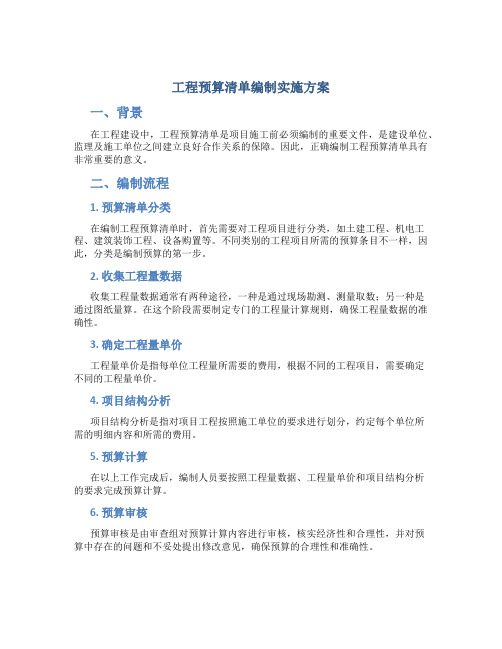 工程预算清单编制实施方案

一、背景

在工程建设中，工程预算清单是项目施工前必须编制的重要文件，是建设单位、监理及施工单位之间建立良好合作关系的保障。因此，正确编制工程预算清单具有非常重要的意义。

二、编制流程

1. 预算清单分类

在编制工程预算清单时，首先需要对工程项目进行分类，如土建工程、机电工程、建筑装饰工程、设备购置等。不同类别的工程项目所需的预算条目不一样，因此，分类是编制预算的第一步。

2. 收集工程量数据

收集工程量数据通常有两种途径，一种是通过现场勘测、测量取数；另一种是通过图纸量算。在这个阶段需要制定专门的工程量计算规则，确保工程量数据的准确性。

3. 确定工程量单价

工程量单价是指每单位工程量所需要的费用，根据不同的工程项目，需要确定不同的工程量单价。

4. 项目结构分析

项目结构分析是指对项目工程按照施工单位的要求进行划分，约定每个单位所需的明细内容和所需的费用。

5. 预算计算

在以上工作完成后，编制人员要按照工程量数据、工程量单价和项目结构分析的要求完成预算计算。

6. 预算审核

预算审核是由审查组对预算计算内容进行审核，核实经济性和合理性，并对预算中存在的问题和不妥处提出修改意见，确保预算的合理性和准确性。